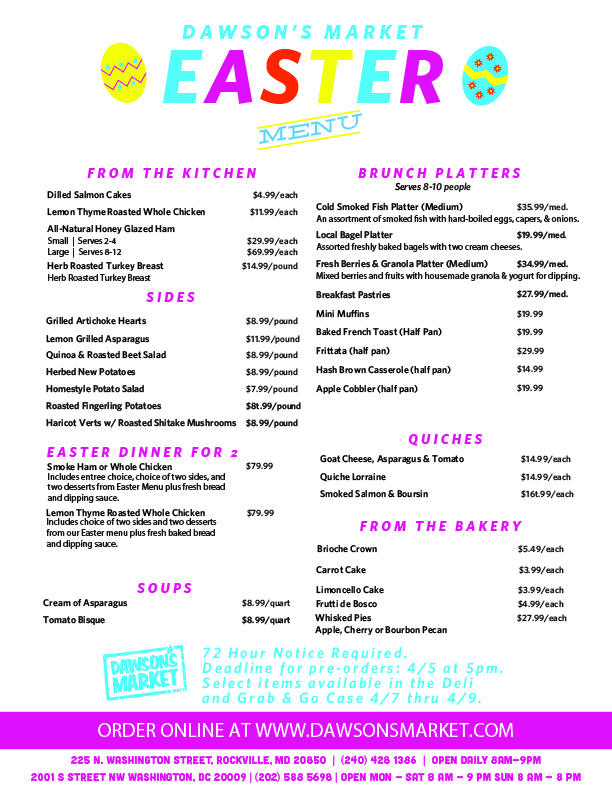 DAWSON'S MARKET

EASTER

MENU

FROM THE KITCHEN

Dilled Salmon Cakes $4.99/each

Lemon Thyme Roasted Whole Chicken $11.99/each

All-Natural Honey Glazed Ham
Small | Serves 2-4 $29.99/each
Large | Serves 8-12 $69.99/each

Herb Roasted Turkey Breast $14.99/pound
Herb Roasted Turkey Breast

SIDES

Grilled Artichoke Hearts $8.99/pound

Lemon Grilled Asparagus $11.99/pound

Quinoa & Roasted Beet Salad $8.99/pound

Herbed New Potatoes $8.99/pound

Homestyle Potato Salad $7.99/pound

Roasted Fingerling Potatoes $8t.99/pound

Haricot Verts w/ Roasted Shitake Mushrooms $8.99/pound

EASTER DINNER FOR 2

Smoke Ham or Whole Chicken $79.99
Includes entree choice, choice of two sides, and two desserts from Easter Menu plus fresh bread and dipping sauce.

Lemon Thyme Roasted Whole Chicken $79.99
Includes choice of two sides and two desserts from our Easter menu plus fresh baked bread and dipping sauce.

SOUPS

Cream of Asparagus $8.99/quart

Tomato Bisque $8.99/quart

BRUNCH PLATTERS

Serves 8-10 people

Cold Smoked Fish Platter (Medium) $35.99/med.
An assortment of smoked fish with hard-boiled eggs, capers, & onions.

Local Bagel Platter $19.99/med.
Assorted freshly baked bagels with two cream cheeses.

Fresh Berries & Granola Platter (Medium) $34.99/med.
Mixed berries and fruits with housemade granola & yogurt for dipping.

Breakfast Pastries $27.99/med.

Mini Muffins $19.99

Baked French Toast (Half Pan) $19.99

Frittata (half pan) $29.99

Hash Brown Casserole (half pan) $14.99

Apple Cobbler (half pan) $19.99

QUICHES

Goat Cheese, Asparagus & Tomato $14.99/each

Quiche Lorraine $14.99/each

Smoked Salmon & Boursin $16t.99/each

FROM THE BAKERY

Brioche Crown $5.49/each

Carrot Cake $3.99/each

Limoncello Cake $3.99/each

Frutti de Bosco $4.99/each

Whisked Pies $27.99/each
Apple, Cherry or Bourbon Pecan

DAWSON'S MARKET

72 Hour Notice Required.
Deadline for pre-orders: 4/5 at 5pm.
Select items available in the Deli and Grab & Go Case 4/7 thru 4/9.

ORDER ONLINE AT WWW.DAWSONSMARKET.COM

225 N. WASHINGTON STREET, ROCKVILLE, MD 20850 | (240) 428 1386 | OPEN DAILY 8AM–9PM

2001 S STREET NW WASHINGTON, DC 20009 | (202) 588 5698 | OPEN MON – SAT 8 AM – 9 PM SUN 8 AM – 8 PM